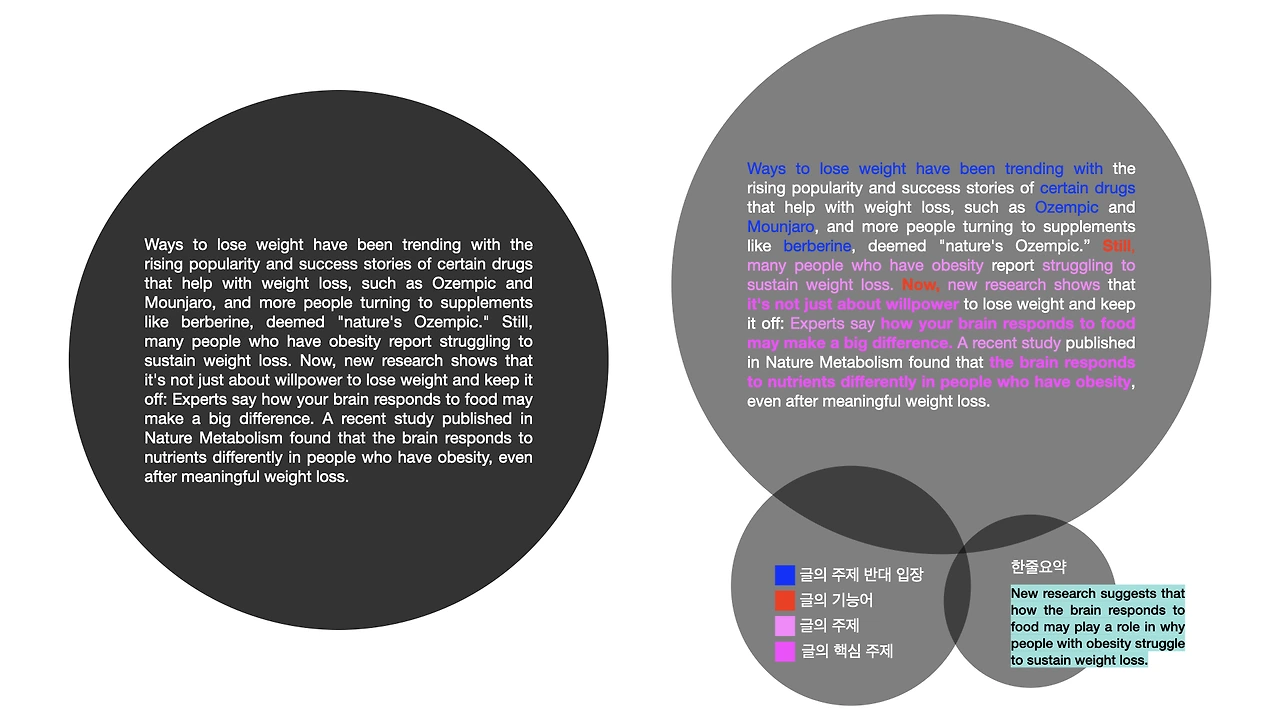 Ways to lose weight have been trending with the rising popularity and success stories of certain drugs that help with weight loss, such as Ozempic and Mounjaro, and more people turning to supplements like berberine, deemed "nature's Ozempic." Still, many people who have obesity report struggling to sustain weight loss. Now, new research shows that it's not just about willpower to lose weight and keep it off: Experts say how your brain responds to food may make a big difference. A recent study published in Nature Metabolism found that the brain responds to nutrients differently in people who have obesity, even after meaningful weight loss.

Ways to lose weight have been trending with the rising popularity and success stories of certain drugs that help with weight loss, such as Ozempic and Mounjaro, and more people turning to supplements like berberine, deemed "nature's Ozempic." Still, many people who have obesity report struggling to sustain weight loss. Now, new research shows that it's not just about willpower to lose weight and keep it off: Experts say how your brain responds to food may make a big difference. A recent study published in Nature Metabolism found that the brain responds to nutrients differently in people who have obesity, even after meaningful weight loss.

글의 주제 반대 입장
글의 기능어
글의 주제
글의 핵심 주제

한줄요약

New research suggests that how the brain responds to food may play a role in why people with obesity struggle to sustain weight loss.